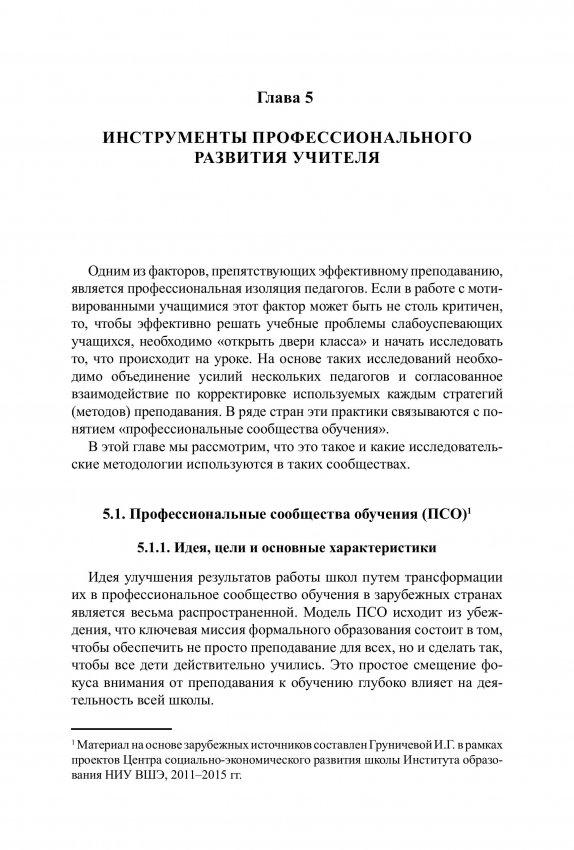 Глава 5

ИНСТРУМЕНТЫ ПРОФЕССИОНАЛЬНОГО РАЗВИТИЯ УЧИТЕЛЯ

Одним из факторов, препятствующих эффективному преподаванию, является профессиональная изоляция педагогов. Если в работе с мотивированными учащимися этот фактор может быть не столь критичен, то, чтобы эффективно решать учебные проблемы слабоуспевающих учащихся, необходимо «открыть двери класса» и начать исследовать то, что происходит на уроке. На основе таких исследований необходимо объединение усилий нескольких педагогов и согласованное взаимодействие по корректировке используемых каждым стратегий (методов) преподавания. В ряде стран эти практики связываются с понятием «профессиональные сообщества обучения».

В этой главе мы рассмотрим, что это такое и какие исследовательские методологии используются в таких сообществах.

5.1. Профессиональные сообщества обучения (ПСО)$^1$

5.1.1. Идея, цели и основные характеристики

Идея улучшения результатов работы школ путем трансформации их в профессиональное сообщество обучения в зарубежных странах является весьма распространенной. Модель ПСО исходит из убеждения, что ключевая миссия формального образования состоит в том, чтобы обеспечить не просто преподавание для всех, но и сделать так, чтобы все дети действительно учились. Это простое смещение фокуса внимания от преподавания к обучению глубоко влияет на деятельность всей школы.

$^1$ Материал на основе зарубежных источников составлен Груничевой И.Г. в рамках проектов Центра социально-экономического развития школы Института образования НИУ ВШЭ, 2011–2015 гг.